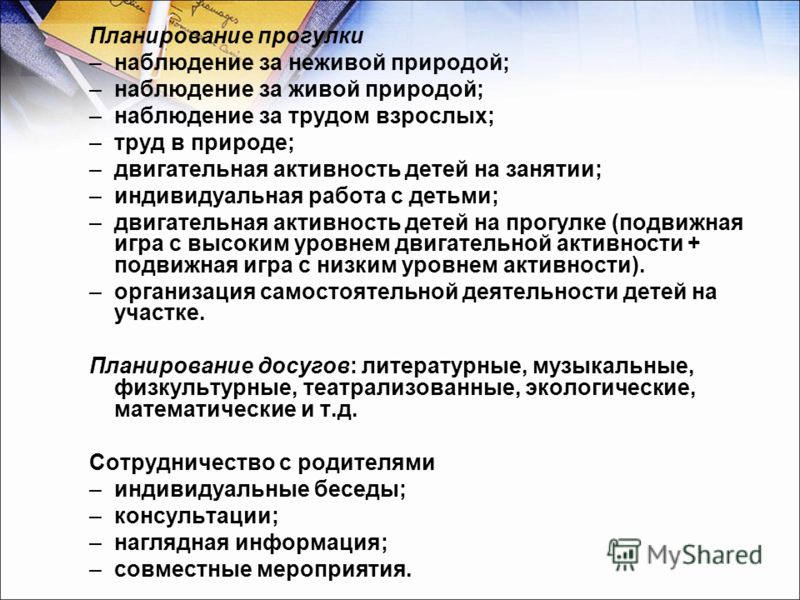 Планирование прогулки
– наблюдение за неживой природой;
– наблюдение за живой природой;
– наблюдение за трудом взрослых;
– труд в природе;
– двигательная активность детей на занятии;
– индивидуальная работа с детьми;
– двигательная активность детей на прогулке (подвижная игра с высоким уровнем двигательной активности + подвижная игра с низким уровнем активности).
– организация самостоятельной деятельности детей на участке.

Планирование досугов: литературные, музыкальные, физкультурные, театрализованные, экологические, математические и т.д.

Сотрудничество с родителями
– индивидуальные беседы;
– консультации;
– наглядная информация;
– совместные мероприятия.

MyShared